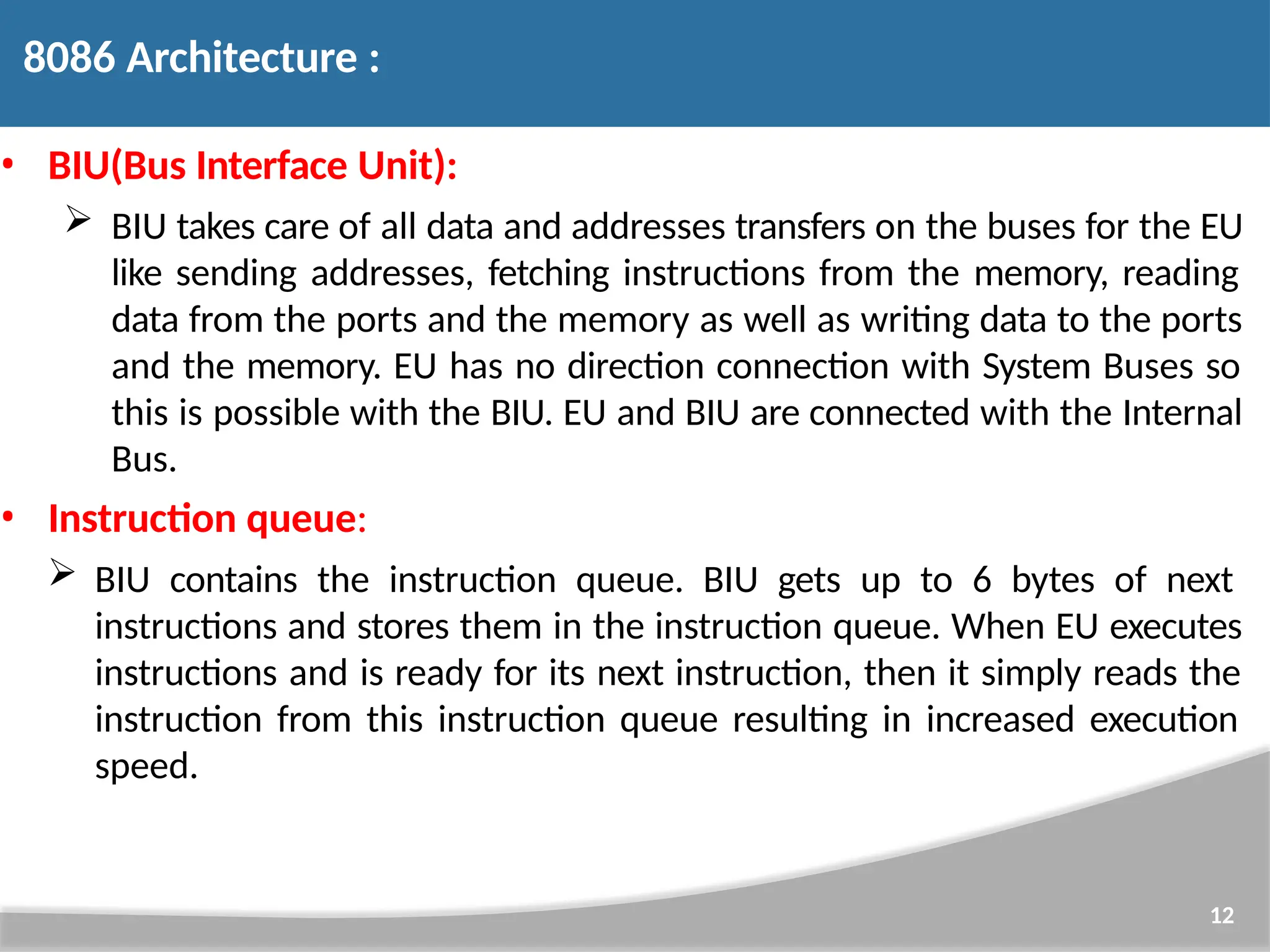 8086 Architecture :

• BIU(Bus Interface Unit):

➢ BIU takes care of all data and addresses transfers on the buses for the EU like sending addresses, fetching instructions from the memory, reading data from the ports and the memory as well as writing data to the ports and the memory. EU has no direction connection with System Buses so this is possible with the BIU. EU and BIU are connected with the Internal Bus.

• Instruction queue:

➢ BIU contains the instruction queue. BIU gets up to 6 bytes of next instructions and stores them in the instruction queue. When EU executes instructions and is ready for its next instruction, then it simply reads the instruction from this instruction queue resulting in increased execution speed.

12